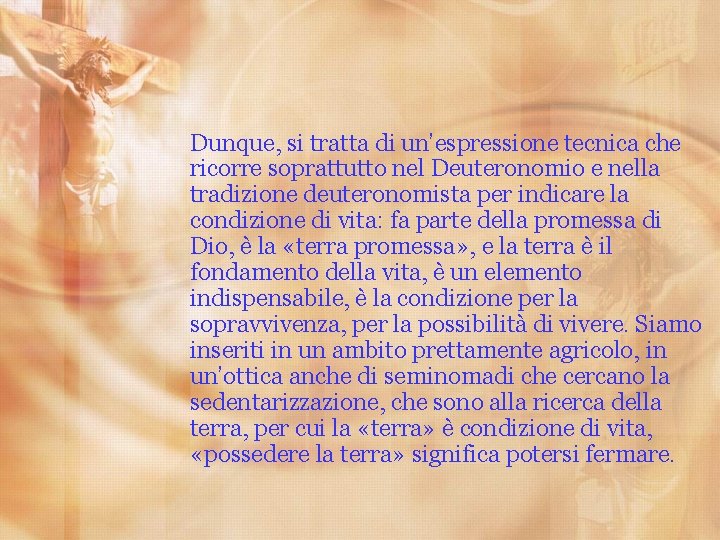 Dunque, si tratta di un'espressione tecnica che ricorre soprattutto nel Deuteronomio e nella tradizione deuteronomista per indicare la condizione di vita: fa parte della promessa di Dio, è la «terra promessa», e la terra è il fondamento della vita, è un elemento indispensabile, è la condizione per la sopravvivenza, per la possibilità di vivere. Siamo inseriti in un ambito prettamente agricolo, in un'ottica anche di seminomadi che cercano la sedentarizzazione, che sono alla ricerca della terra, per cui la «terra» è condizione di vita, «possedere la terra» significa potersi fermare.